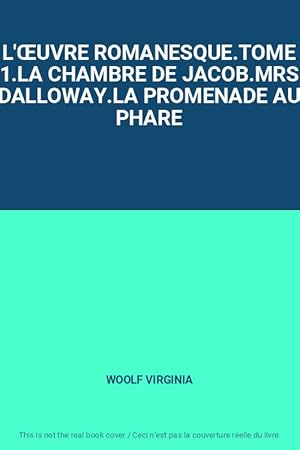 L'ŒUVRE ROMANESQUE.TOME 1.LA CHAMBRE DE JACOB.MRS DALLOWAY.LA PROMENADE AU PHARE

WOOLF VIRGINIA

This is not the real book cover / Ceci n'est pas la couverture réelle du livre